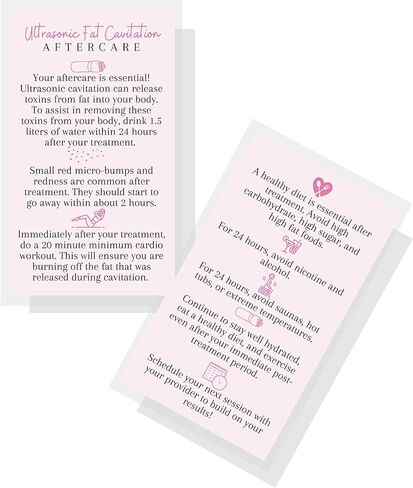 Ultrasonic Fat Cavitation
AFTERCARE

Your aftercare is essential! Ultrasonic cavitation can release toxins from fat into your body. To assist in removing these toxins from your body, drink 1.5 liters of water within 24 hours after your treatment.

Small red micro-bumps and redness are common after treatment. They should start to go away within about 2 hours.

Immediately after your treatment, do a 20 minute minimum cardio workout. This will ensure you are burning off the fat that was released during cavitation.

A healthy diet is essential after treatment. Avoid high carbohydrate, high sugar, and high fat foods.

For 24 hours, avoid nicotine and alcohol.

For 24 hours, avoid saunas, hot tubs, or extreme temperatures.

Continue to stay well hydrated, eat a healthy diet, and exercise even after your immediate post-treatment period.

Schedule your next session with your provider to build on your results!